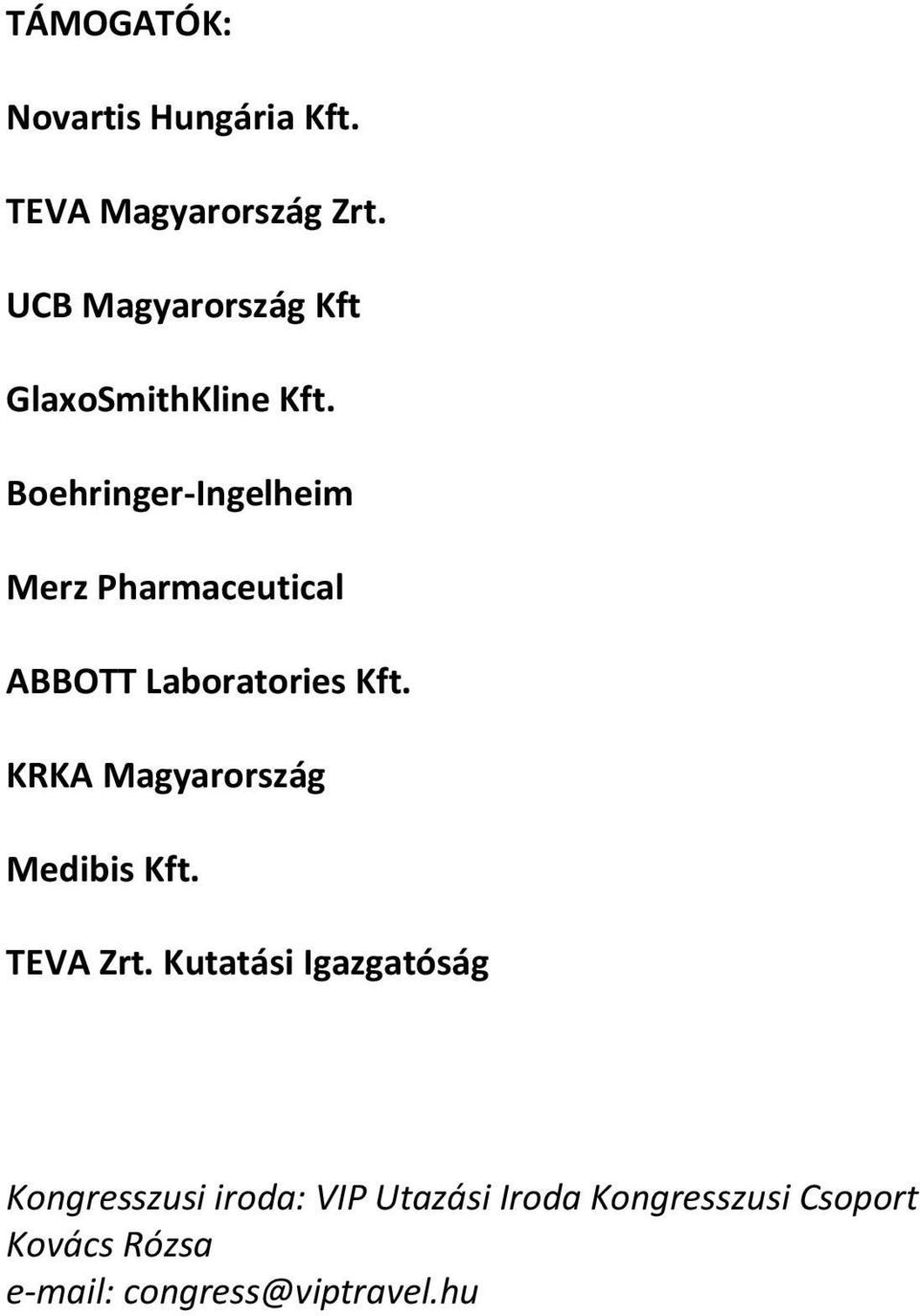 TÁMOGATÓK:

Novartis Hungária Kft.

TEVA Magyarország Zrt.

UCB Magyarország Kft

GlaxoSmithKline Kft.

Boehringer-Ingelheim

Merz Pharmaceutical

ABBOTT Laboratories Kft.

KRKA Magyarország

Medibis Kft.

TEVA Zrt. Kutatási Igazgatóság

Kongresszusi iroda: VIP Utazási Iroda Kongresszusi Csoport
Kovács Rózsa
e-mail: congress@viptravel.hu